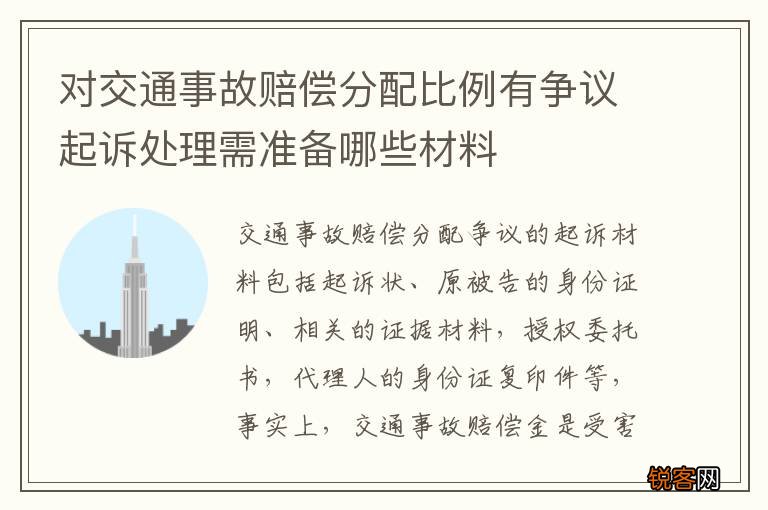 对交通事故赔偿分配比例有争议起诉处理需准备哪些材料

交通事故赔偿分配争议的起诉材料包括起诉状、原被告的身份证明、相关的证据材料，授权委托书，代理人的身份证复印件等，事实上，交通事故赔偿金是受害

锐客网